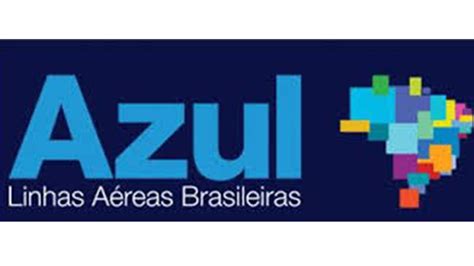 Azul
Linhas Aéreas Brasileiras